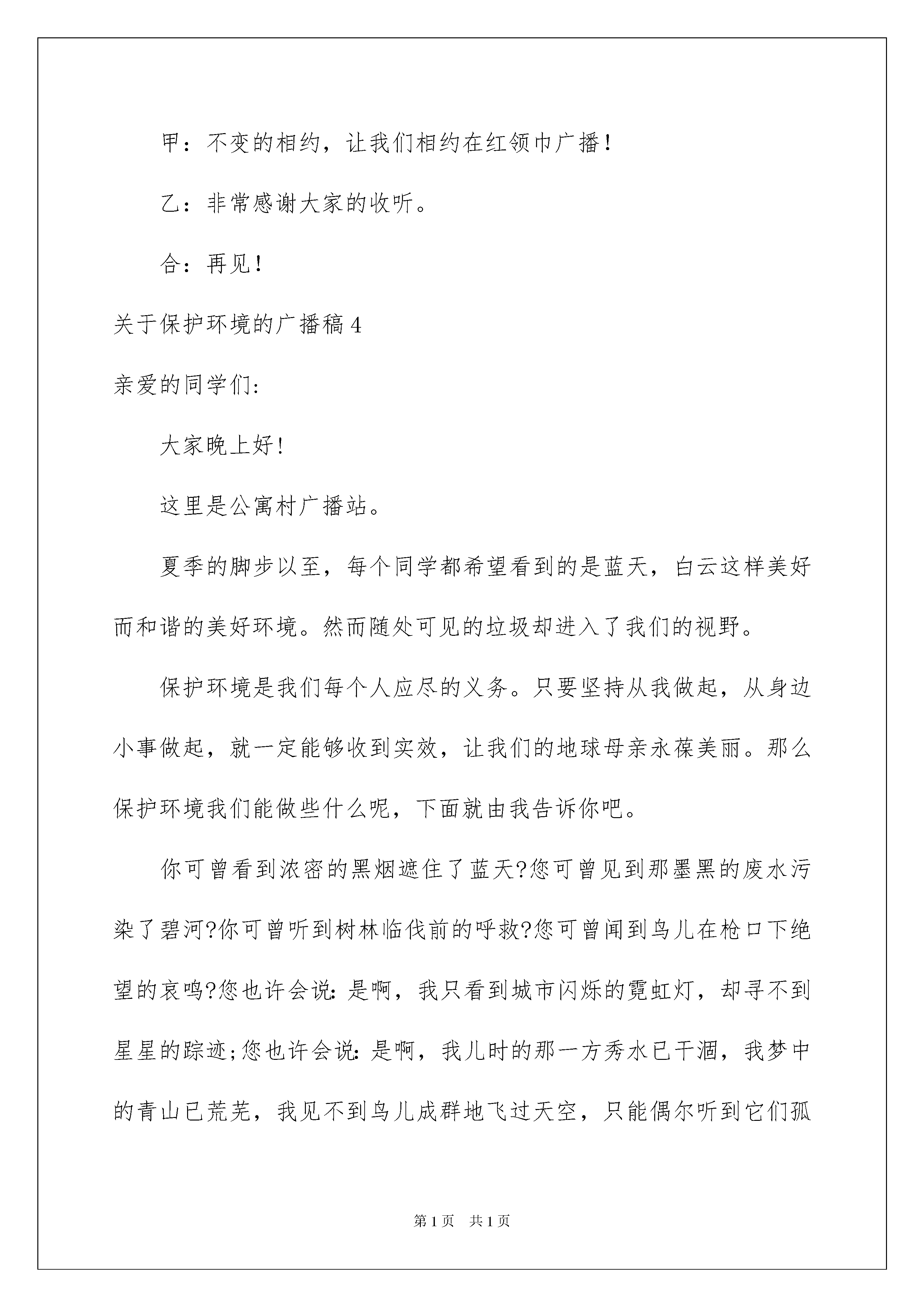 甲：不变的相约，让我们相约在红领巾广播！

乙：非常感谢大家的收听。

合：再见！

关于保护环境的广播稿4

亲爱的同学们:

大家晚上好!

这里是公寓村广播站。

夏季的脚步以至，每个同学都希望看到的是蓝天，白云这样美好而和谐的美好环境。然而随处可见的垃圾却进入了我们的视野。

保护环境是我们每个人应尽的义务。只要坚持从我做起，从身边小事做起，就一定能够收到实效，让我们的地球母亲永葆美丽。那么保护环境我们能做些什么呢，下面就由我告诉你吧。

你可曾看到浓密的黑烟遮住了蓝天?您可曾见到那墨黑的废水污染了碧河?你可曾听到树林临伐前的呼救?您可曾闻到鸟儿在枪口下绝望的哀鸣?您也许会说:是啊，我只看到城市闪烁的霓虹灯，却寻不到星星的踪迹;您也许会说:是啊，我儿时的那一方秀水已干涸，我梦中的青山已荒芜，我见不到鸟儿成群地飞过天空，只能偶尔听到它们孤

第1页 共1页